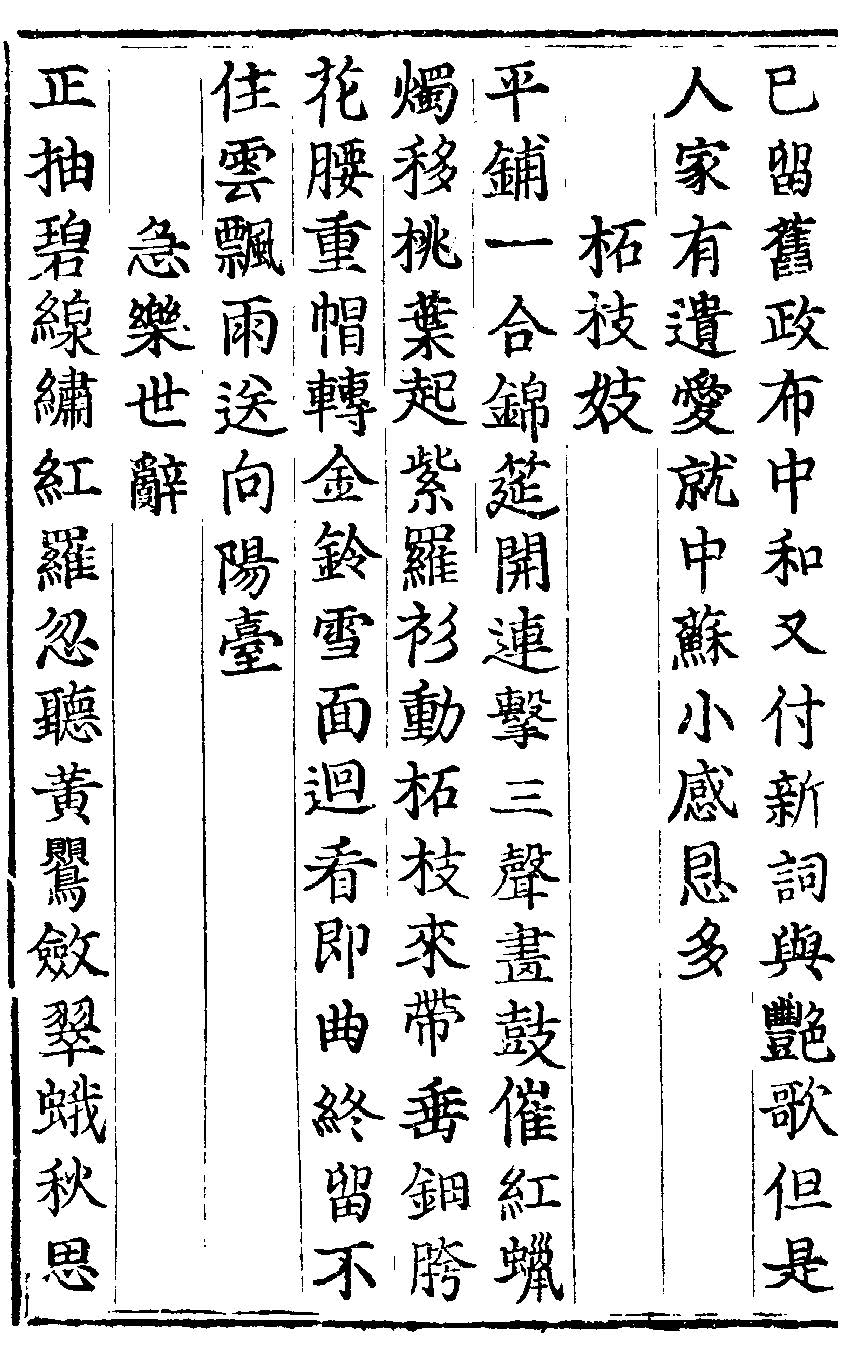 已留舊政布中和又付新詞與艷歌但是人家有遺愛就中蘇小感恩多

柘枝妓

平鋪一合錦筵開連擊三聲畫鼓催紅蠟燭移桃葉起紫羅衫動柘枝來帶垂鈿胯花腰重帽轉金鈴雪面迴看即曲終留不住雲飄雨送向陽臺

急樂世辭

正抽碧線繡紅羅忽聽黃鸎斂翠蛾秋思